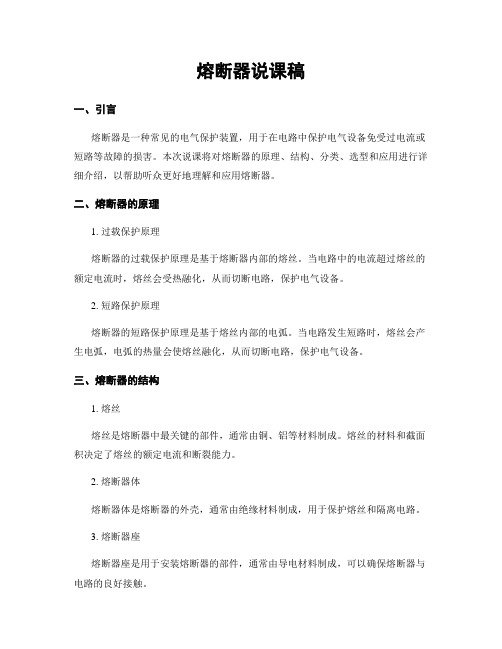 熔断器说课稿

一、引言

熔断器是一种常见的电气保护装置，用于在电路中保护电气设备免受过电流或短路等故障的损害。本次说课将对熔断器的原理、结构、分类、选型和应用进行详细介绍，以帮助听众更好地理解和应用熔断器。

二、熔断器的原理

1. 过载保护原理

熔断器的过载保护原理是基于熔断器内部的熔丝。当电路中的电流超过熔丝的额定电流时，熔丝会受热融化，从而切断电路，保护电气设备。

2. 短路保护原理

熔断器的短路保护原理是基于熔丝内部的电弧。当电路发生短路时，熔丝会产生电弧，电弧的热量会使熔丝融化，从而切断电路，保护电气设备。

三、熔断器的结构

1. 熔丝

熔丝是熔断器中最关键的部件，通常由铜、铝等材料制成。熔丝的材料和截面积决定了熔丝的额定电流和断裂能力。

2. 熔断器体

熔断器体是熔断器的外壳，通常由绝缘材料制成，用于保护熔丝和隔离电路。

3. 熔断器座

熔断器座是用于安装熔断器的部件，通常由导电材料制成，可以确保熔断器与电路的良好接触。